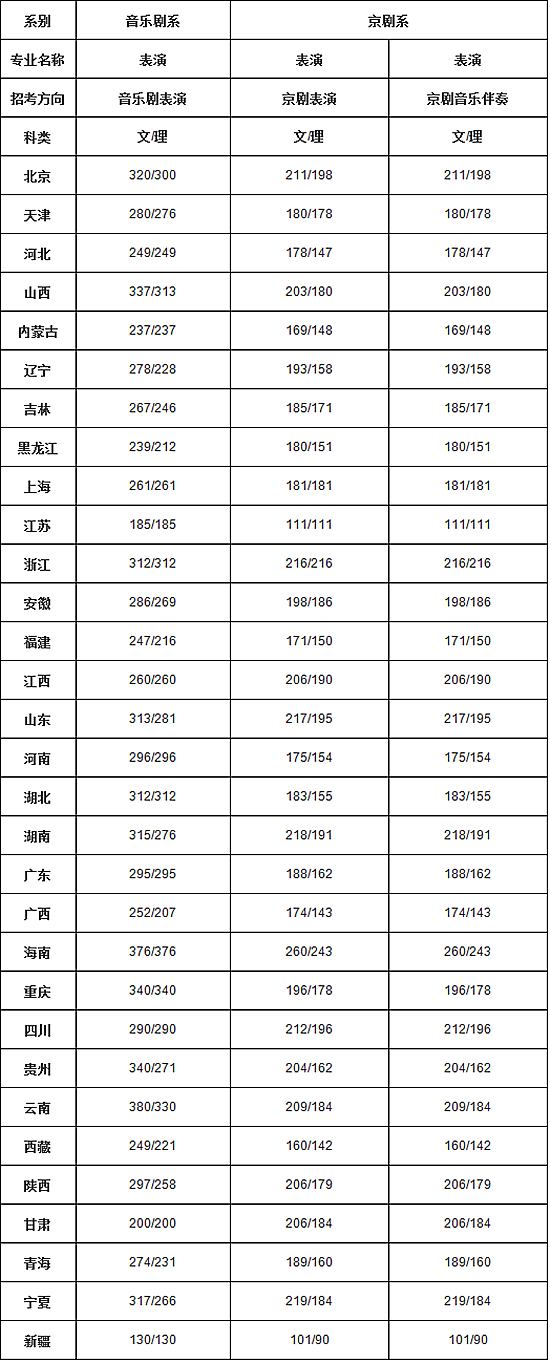 | 系别 | 音乐剧系 | 京剧系 | |
|---|---|---|---|
| 专业名称 | 表演 | 表演 | 表演 |
| 招考方向 | 音乐剧表演 | 京剧表演 | 京剧音乐伴奏 |
| 科类 | 文/理 | 文/理 | 文/理 |
| 北京 | 320/300 | 211/198 | 211/198 |
| 天津 | 280/276 | 180/178 | 180/178 |
| 河北 | 249/249 | 178/147 | 178/147 |
| 山西 | 337/313 | 203/180 | 203/180 |
| 内蒙古 | 237/237 | 169/148 | 169/148 |
| 辽宁 | 278/228 | 193/158 | 193/158 |
| 吉林 | 267/246 | 185/171 | 185/171 |
| 黑龙江 | 239/212 | 180/151 | 180/151 |
| 上海 | 261/261 | 181/181 | 181/181 |
| 江苏 | 185/185 | 111/111 | 111/111 |
| 浙江 | 312/312 | 216/216 | 216/216 |
| 安徽 | 286/269 | 198/186 | 198/186 |
| 福建 | 247/216 | 171/150 | 171/150 |
| 江西 | 260/260 | 206/190 | 206/190 |
| 山东 | 313/281 | 217/195 | 217/195 |
| 河南 | 296/296 | 175/154 | 175/154 |
| 湖北 | 312/312 | 183/155 | 183/155 |
| 湖南 | 315/276 | 218/191 | 218/191 |
| 广东 | 295/295 | 188/162 | 188/162 |
| 广西 | 252/207 | 174/143 | 174/143 |
| 海南 | 376/376 | 260/243 | 260/243 |
| 重庆 | 340/340 | 196/178 | 196/178 |
| 四川 | 290/290 | 212/196 | 212/196 |
| 贵州 | 340/271 | 204/162 | 204/162 |
| 云南 | 380/330 | 209/184 | 209/184 |
| 西藏 | 249/221 | 160/142 | 160/142 |
| 陕西 | 297/258 | 206/179 | 206/179 |
| 甘肃 | 200/200 | 206/184 | 206/184 |
| 青海 | 274/231 | 189/160 | 189/160 |
| 宁夏 | 317/266 | 219/184 | 219/184 |
| 新疆 | 130/130 | 101/90 | 101/90 |